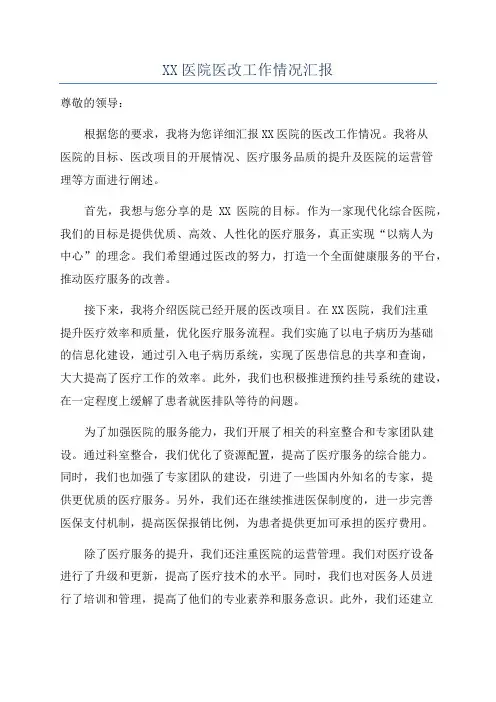 XX 医院医改工作情况汇报

尊敬的领导：

根据您的要求，我将为您详细汇报 XX 医院的医改工作情况。我将从医院的目标、医改项目的开展情况、医疗服务品质的提升及医院的运营管理等方面进行阐述。

首先，我想与您分享的是 XX 医院的目标。作为一家现代化综合医院，我们的目标是提供优质、高效、人性化的医疗服务，真正实现“以病人为中心”的理念。我们希望通过医改的努力，打造一个全面健康服务的平台，推动医疗服务的改善。

接下来，我将介绍医院已经开展的医改项目。在 XX 医院，我们注重提升医疗效率和质量，优化医疗服务流程。我们实施了以电子病历为基础的信息化建设，通过引入电子病历系统，实现了医患信息的共享和查询，大大提高了医疗工作的效率。此外，我们也积极推进预约挂号系统的建设，在一定程度上缓解了患者就医排队等待的问题。

为了加强医院的服务能力，我们开展了相关的科室整合和专家团队建设。通过科室整合，我们优化了资源配置，提高了医疗服务的综合能力。同时，我们也加强了专家团队的建设，引进了一些国内外知名的专家，提供更优质的医疗服务。另外，我们还在继续推进医保制度的，进一步完善医保支付机制，提高医保报销比例，为患者提供更加可承担的医疗费用。

除了医疗服务的提升，我们还注重医院的运营管理。我们对医疗设备进行了升级和更新，提高了医疗技术的水平。同时，我们也对医务人员进行了培训和管理，提高了他们的专业素养和服务意识。此外，我们还建立